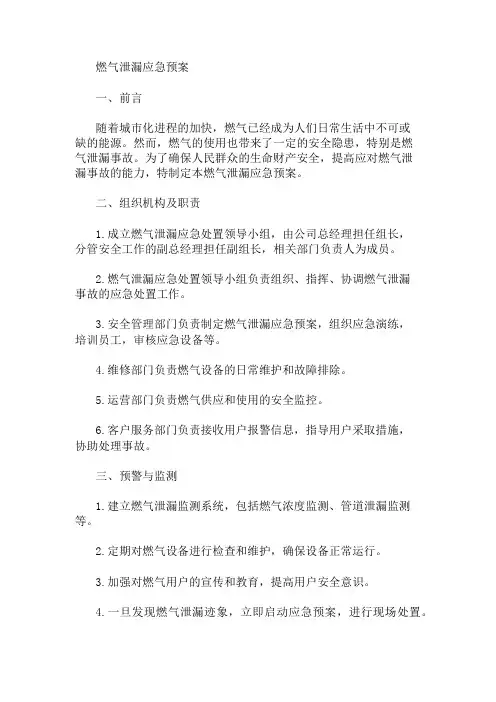 燃气泄漏应急预案

一、前言

随着城市化进程的加快，燃气已经成为人们日常生活中不可或缺的能源。然而，燃气的使用也带来了一定的安全隐患，特别是燃气泄漏事故。为了确保人民群众的生命财产安全，提高应对燃气泄漏事故的能力，特制定本燃气泄漏应急预案。

二、组织机构及职责

1. 成立燃气泄漏应急处置领导小组，由公司总经理担任组长，分管安全工作的副总经理担任副组长，相关部门负责人为成员。

2. 燃气泄漏应急处置领导小组负责组织、指挥、协调燃气泄漏事故的应急处置工作。

3. 安全管理部门负责制定燃气泄漏应急预案，组织应急演练，培训员工，审核应急设备等。

4. 维修部门负责燃气设备的日常维护和故障排除。

5. 运营部门负责燃气供应和使用的安全监控。

6. 客户服务部门负责接收用户报警信息，指导用户采取措施，协助处理事故。

三、预警与监测

1. 建立燃气泄漏监测系统，包括燃气浓度监测、管道泄漏监测等。

2. 定期对燃气设备进行检查和维护，确保设备正常运行。

3. 加强对燃气用户的宣传和教育，提高用户安全意识。

4. 一旦发现燃气泄漏迹象，立即启动应急预案，进行现场处置。